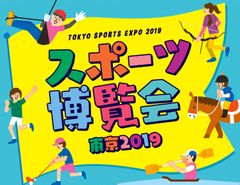 TOKYO SPORTS EXPO 2019

スポーツ博覧会

東京2019